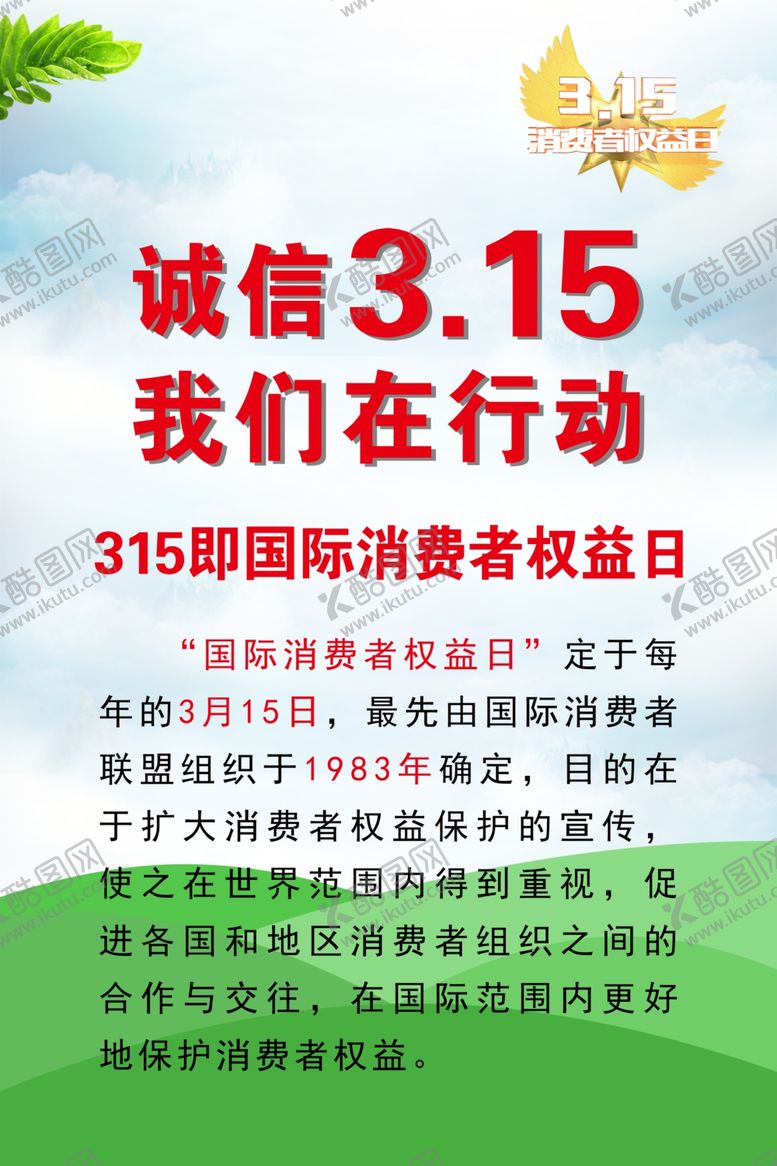 3.15
消费者权益日

诚信3.15
我们在行动

315即国际消费者权益日

“国际消费者权益日”定于每年的3月15日，最先由国际消费者联盟组织于1983年确定，目的在于扩大消费者权益保护的宣传，使之在世界范围内得到重视，促进各国和地区消费者组织之间的合作与交往，在国际范围内更好地保护消费者权益。

酷图网 www.ikutu.com